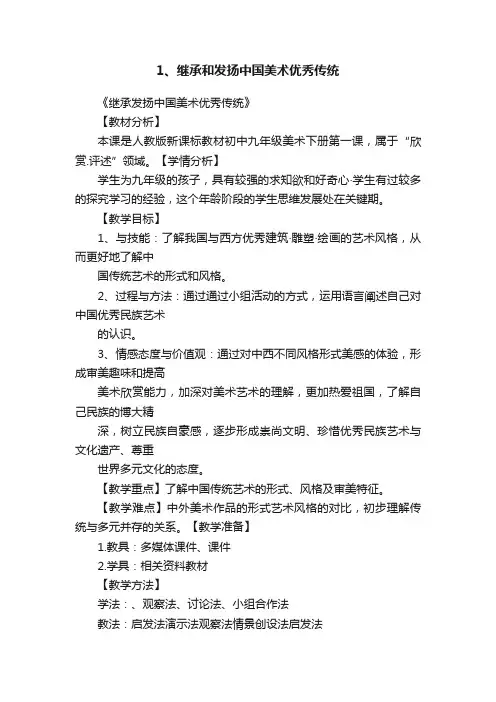 1、继承和发扬中国美术优秀传统

《继承发扬中国美术优秀传统》

【教材分析】

本课是人教版新课标教材初中九年级美术下册第一课，属于“欣赏·评述”领域。【学情分析】

学生为九年级的孩子，具有较强的求知欲和好奇心·学生有过较多的探究学习的经验，这个年龄阶段的学生思维发展处在关键期。

【教学目标】

1、与技能：了解我国与西方优秀建筑·雕塑·绘画的艺术风格，从而更好地了解中

国传统艺术的形式和风格。

2、过程与方法：通过通过小组活动的方式，运用语言阐述自己对中国优秀民族艺术

的认识。

3、情感态度与价值观：通过对中西不同风格形式美感的体验，形成审美趣味和提高

美术欣赏能力，加深对美术艺术的理解，更加热爱祖国，了解自己民族的博大精

深，树立民族自豪感，逐步形成崇尚文明、珍惜优秀民族艺术与文化遗产、尊重

世界多元文化的态度。

【教学重点】了解中国传统艺术的形式、风格及审美特征。

【教学难点】中外美术作品的形式艺术风格的对比，初步理解传统与多元并存的关系。【教学准备】

1.教具：多媒体课件、课件

2.学具：相关资料教材

【教学方法】

学法：、观察法、讨论法、小组合作法

教法：启发法演示法观察法情景创设法启发法